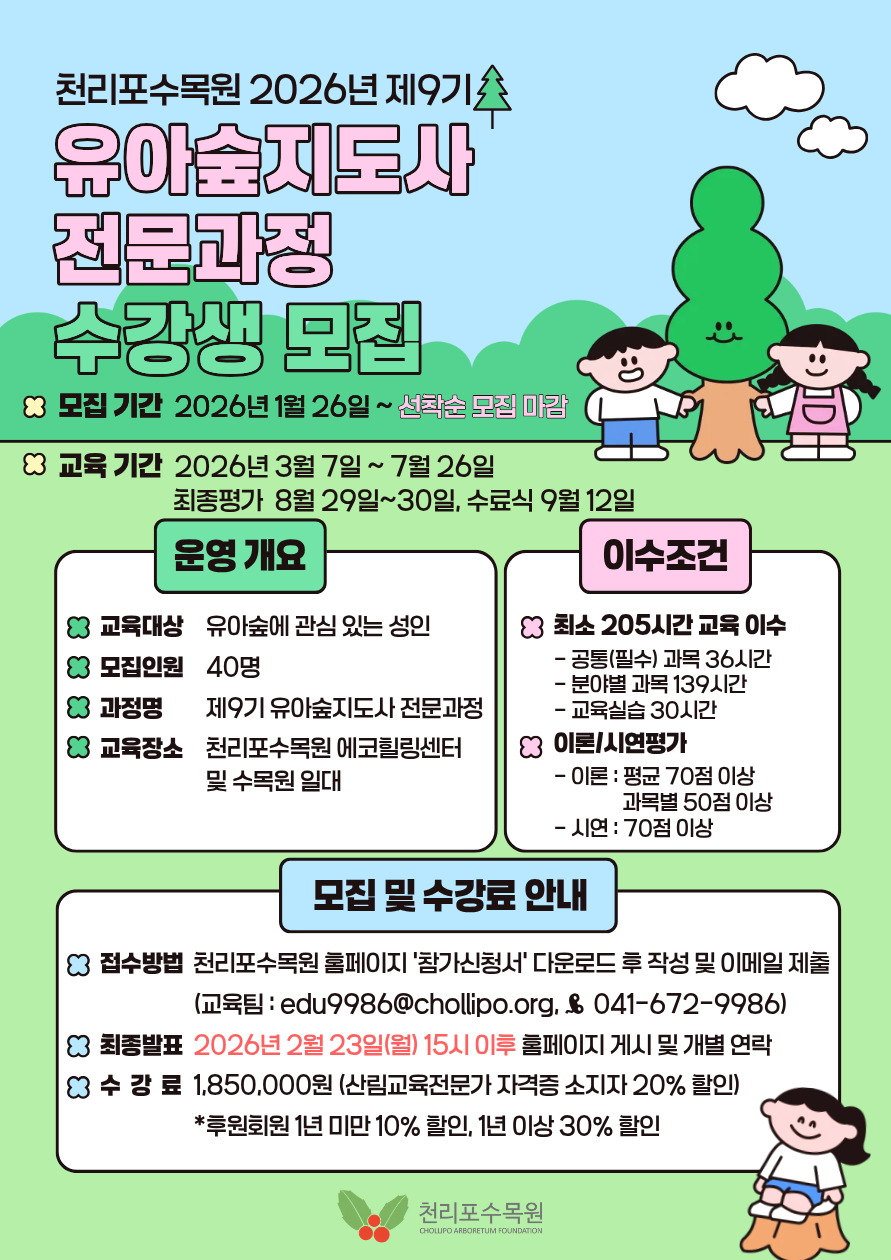 천리포수목원 2026년 제9기

유아숲지도사
전문과정
수강생 모집

모집 기간 2026년 1월 26일 ~ 선착순 모집 마감

교육 기간 2026년 3월 7일 ~ 7월 26일
최종평가 8월 29일~30일, 수료식 9월 12일

운영 개요

교육대상 유아숲에 관심 있는 성인
모집인원 40명
과정명 제9기 유아숲지도사 전문과정
교육장소 천리포수목원 에코힐링센터 및 수목원 일대

이수조건

최소 205시간 교육 이수
- 공통(필수) 과목 36시간
- 분야별 과목 139시간
- 교육실습 30시간

이론/시연평가
- 이론 : 평균 70점 이상
과목별 50점 이상
- 시연 : 70점 이상

모집 및 수강료 안내

접수방법 천리포수목원 홈페이지 '참가신청서' 다운로드 후 작성 및 이메일 제출
(교육팀 : edu9986@chollipo.org, 041-672-9986)

최종발표 2026년 2월 23일(월) 15시 이후 홈페이지 게시 및 개별 연락

수 강 료 1,850,000원 (산림교육전문가 자격증 소지자 20% 할인)
*후원회원 1년 미만 10% 할인, 1년 이상 30% 할인

천리포수목원
CHOLLIPO ARBORETUM FOUNDATION